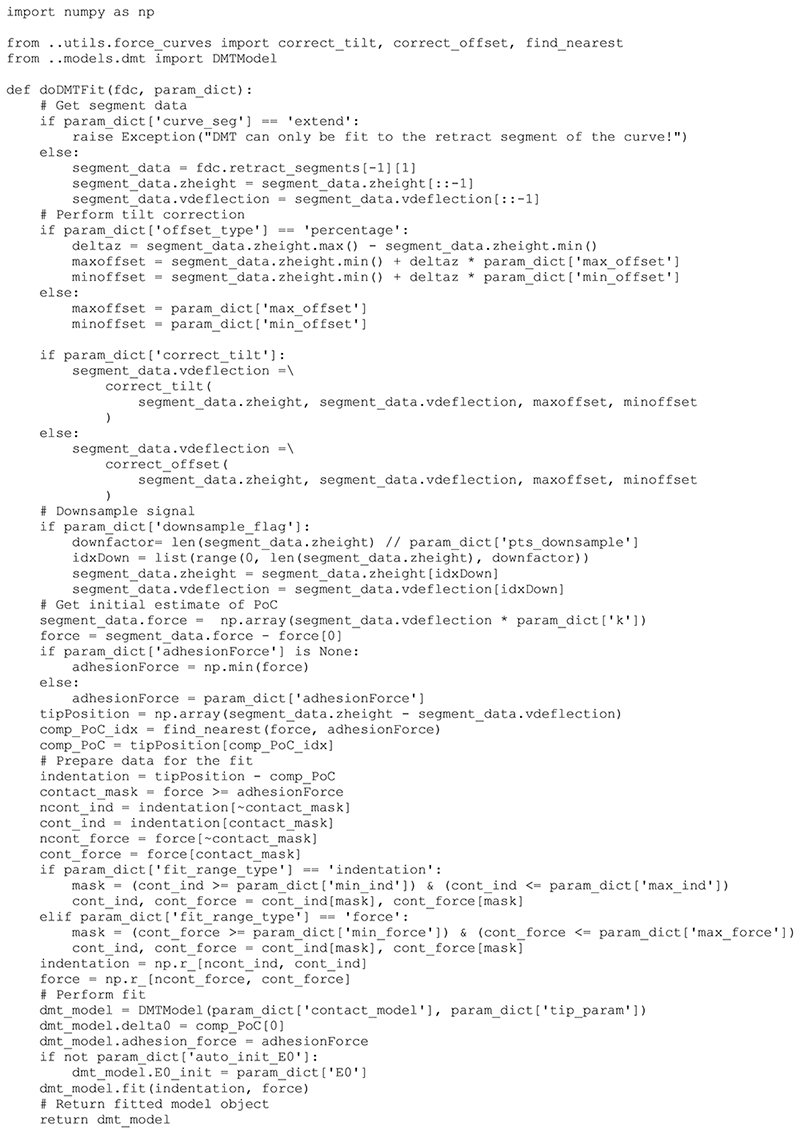 import numpy as np

from ..utils.force_curves import correct_tilt, correct_offset, find_nearest
from ..models.dmt import DMTModel

def doDMTFit(fdc, param_dict):
    # Get segment data
    if param_dict['curve_seg'] == 'extend':
        raise Exception("DMT can only be fit to the retract segment of the curve!")
    else:
        segment_data = fdc.retract_segments[-1][1]
        segment_data.zheight = segment_data.zheight[::-1]
        segment_data.vdeflection = segment_data.vdeflection[::-1]
    # Perform tilt correction
    if param_dict['offset_type'] == 'percentage':
        deltaz = segment_data.zheight.max() - segment_data.zheight.min()
        maxoffset = segment_data.zheight.min() + deltaz * param_dict['max_offset']
        minoffset = segment_data.zheight.min() + deltaz * param_dict['min_offset']
    else:
        maxoffset = param_dict['max_offset']
        minoffset = param_dict['min_offset']

    if param_dict['correct_tilt']:
        segment_data.vdeflection =\
            correct_tilt(
                segment_data.zheight, segment_data.vdeflection, maxoffset, minoffset
            )
    else:
        segment_data.vdeflection =\
            correct_offset(
                segment_data.zheight, segment_data.vdeflection, maxoffset, minoffset
            )
    # Downsample signal
    if param_dict['downsample_flag']:
        downfactor= len(segment_data.zheight) // param_dict['pts_downsample']
        idxDown = list(range(0, len(segment_data.zheight), downfactor))
        segment_data.zheight = segment_data.zheight[idxDown]
        segment_data.vdeflection = segment_data.vdeflection[idxDown]
    # Get initial estimate of PoC
    segment_data.force =  np.array(segment_data.vdeflection * param_dict['k'])
    force = segment_data.force - force[0]
    if param_dict['adhesionForce'] is None:
        adhesionForce = np.min(force)
    else:
        adhesionForce = param_dict['adhesionForce']
    tipPosition = np.array(segment_data.zheight - segment_data.vdeflection)
    comp_PoC_idx = find_nearest(force, adhesionForce)
    comp_PoC = tipPosition[comp_PoC_idx]
    # Prepare data for the fit
    indentation = tipPosition - comp_PoC
    contact_mask = force >= adhesionForce
    ncont_ind = indentation[~contact_mask]
    cont_ind = indentation[contact_mask]
    ncont_force = force[~contact_mask]
    cont_force = force[contact_mask]
    if param_dict['fit_range_type'] == 'indentation':
        mask = (cont_ind >= param_dict['min_ind']) & (cont_ind <= param_dict['max_ind'])
        cont_ind, cont_force = cont_ind[mask], cont_force[mask]
    elif param_dict['fit_range_type'] == 'force':
        mask = (cont_force >= param_dict['min_force']) & (cont_force <= param_dict['max_force'])
        cont_ind, cont_force = cont_ind[mask], cont_force[mask]
    indentation = np.r_[ncont_ind, cont_ind]
    force = np.r_[ncont_force, cont_force]
    # Perform fit
    dmt_model = DMTModel(param_dict['contact_model'], param_dict['tip_param'])
    dmt_model.delta0 = comp_PoC[0]
    dmt_model.adhesion_force = adhesionForce
    if not param_dict['auto_init_E0']:
        dmt_model.E0_init = param_dict['E0']
    dmt_model.fit(indentation, force)
    # Return fitted model object
    return dmt_model